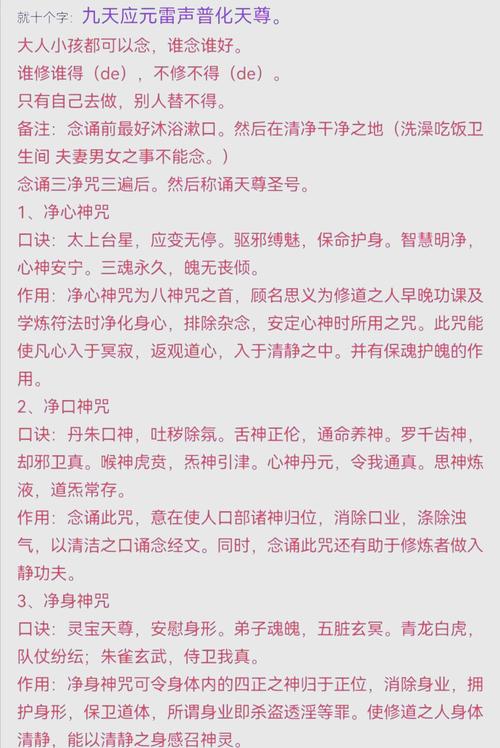 就十个字：九天应元雷声普化天尊。

大人小孩都可以念，谁念谁好。

谁修谁得（de），不修不得（de）。

只有自己去做，别人替不得。

备注：念诵前最好沐浴漱口。然后在清净干净之地（洗澡吃饭卫生间 夫妻男女之事不能念。）

念诵三净咒三遍后。然后称诵天尊圣号。

1、净心神咒

口诀：太上台星，应变无停。驱邪缚魅，保命护身。智慧明净，心神安宁。三魂永久，魄无丧倾。

作用：净心神咒为八神咒之首，顾名思义为修道之人早晚功课及学炼符法时净化身心，排除杂念，安定心神时所用之咒。此咒能使凡心入于冥寂，返观道心，入于清静之中。并有保魂护魄的作用。

2、净口神咒

口诀：丹朱口神，吐秽除氛。舌神正伦，通命养神。罗千齿神，却邪卫真。喉神虎贲，炁神引津。心神丹元，令我通真。思神炼液，道炁常存。

作用：念诵此咒，意在使人口部诸神归位，消除口业，涤除浊气，以清洁之口诵念经文。同时，念诵此咒还有助于修炼者做入静功夫。

3、净身神咒

口诀：灵宝天尊，安慰身形。弟子魂魄，五脏玄冥。青龙白虎，队仗纷纭；朱雀玄武，侍卫我真。

作用：净身神咒可令身体内的四正之神归于正位，消除身业，拥护身形，保卫道体，所谓身业即杀盗透淫等罪。使修道之人身体清静，能以清静之身感召神灵。